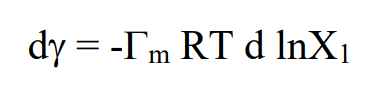 $d\gamma = -\Gamma_m RT \, d \ln X_1$